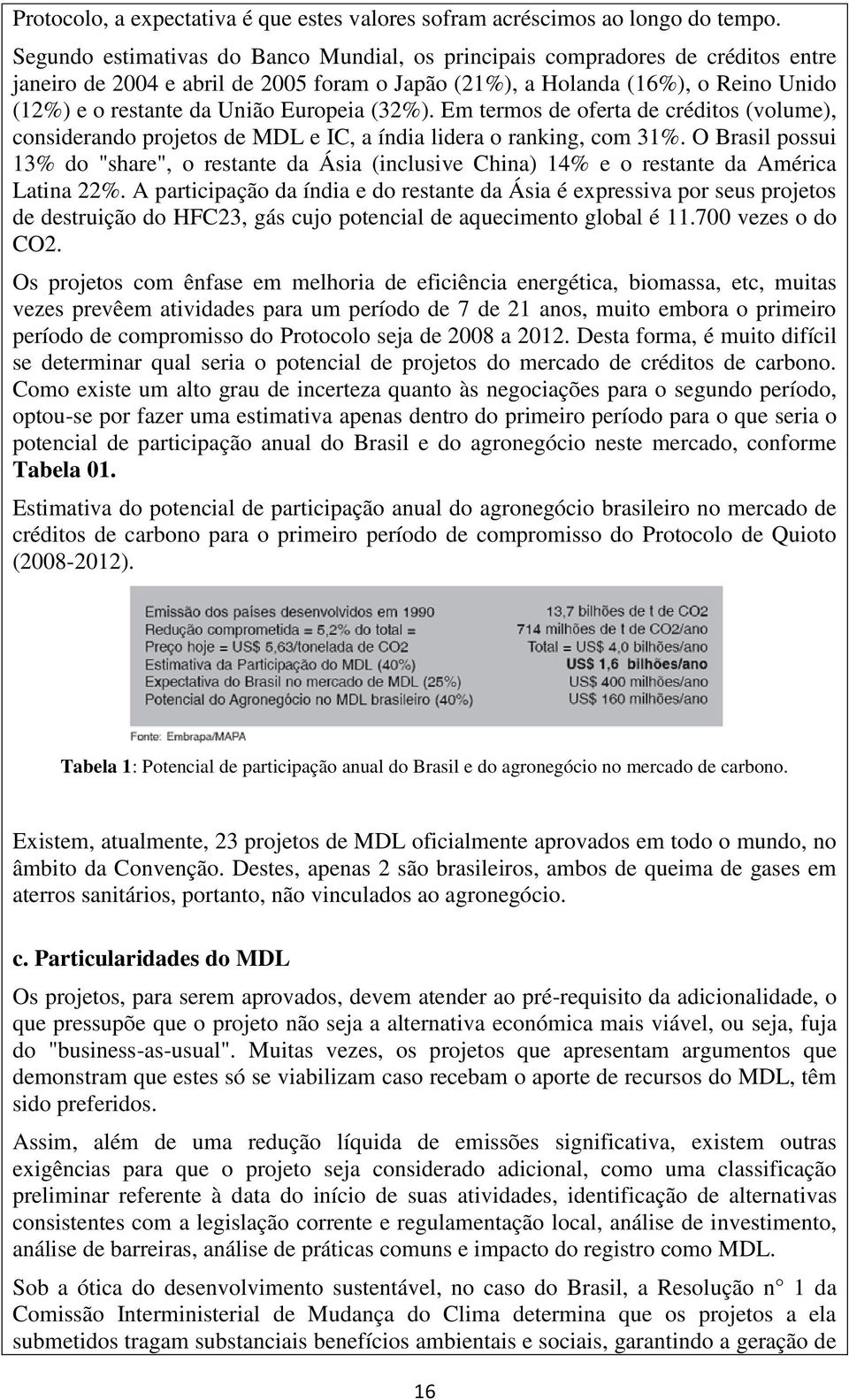 Protocolo, a expectativa é que estes valores sofram acréscimos ao longo do tempo.

Segundo estimativas do Banco Mundial, os principais compradores de créditos entre janeiro de 2004 e abril de 2005 foram o Japão (21%), a Holanda (16%), o Reino Unido (12%) e o restante da União Europeia (32%). Em termos de oferta de créditos (volume), considerando projetos de MDL e IC, a índia lidera o ranking, com 31%. O Brasil possui 13% do "share", o restante da Ásia (inclusive China) 14% e o restante da América Latina 22%. A participação da índia e do restante da Ásia é expressiva por seus projetos de destruição do HFC23, gás cujo potencial de aquecimento global é 11.700 vezes o do CO2.

Os projetos com ênfase em melhoria de eficiência energética, biomassa, etc, muitas vezes prevêem atividades para um período de 7 de 21 anos, muito embora o primeiro período de compromisso do Protocolo seja de 2008 a 2012. Desta forma, é muito difícil se determinar qual seria o potencial de projetos do mercado de créditos de carbono. Como existe um alto grau de incerteza quanto às negociações para o segundo período, optou-se por fazer uma estimativa apenas dentro do primeiro período para o que seria o potencial de participação anual do Brasil e do agronegócio neste mercado, conforme Tabela 01.

Estimativa do potencial de participação anual do agronegócio brasileiro no mercado de créditos de carbono para o primeiro período de compromisso do Protocolo de Quioto (2008-2012).

| | |
|---|---|
| Emissão dos países desenvolvidos em 1990 | 13,7 bilhões de t de CO2 |
| Redução comprometida = 5,2% do total = | 714 milhões de t de CO2/ano |
| Preço hoje = US$ 5,63/tonelada de CO2 | Total = US$ 4,0 bilhões/ano |
| Estimativa da Participação do MDL (40%) | US$ 1,6 bilhões/ano |
| Expectativa do Brasil no mercado de MDL (25%) | US$ 400 milhões/ano |
| Potencial do Agronegócio no MDL brasileiro (40%) | US$ 160 milhões/ano |

Fonte: Embrapa/MAPA

Tabela 1: Potencial de participação anual do Brasil e do agronegócio no mercado de carbono.

Existem, atualmente, 23 projetos de MDL oficialmente aprovados em todo o mundo, no âmbito da Convenção. Destes, apenas 2 são brasileiros, ambos de queima de gases em aterros sanitários, portanto, não vinculados ao agronegócio.

c. Particularidades do MDL

Os projetos, para serem aprovados, devem atender ao pré-requisito da adicionalidade, o que pressupõe que o projeto não seja a alternativa económica mais viável, ou seja, fuja do "business-as-usual". Muitas vezes, os projetos que apresentam argumentos que demonstram que estes só se viabilizam caso recebam o aporte de recursos do MDL, têm sido preferidos.

Assim, além de uma redução líquida de emissões significativa, existem outras exigências para que o projeto seja considerado adicional, como uma classificação preliminar referente à data do início de suas atividades, identificação de alternativas consistentes com a legislação corrente e regulamentação local, análise de investimento, análise de barreiras, análise de práticas comuns e impacto do registro como MDL.

Sob a ótica do desenvolvimento sustentável, no caso do Brasil, a Resolução n° 1 da Comissão Interministerial de Mudança do Clima determina que os projetos a ela submetidos tragam substanciais benefícios ambientais e sociais, garantindo a geração de

16